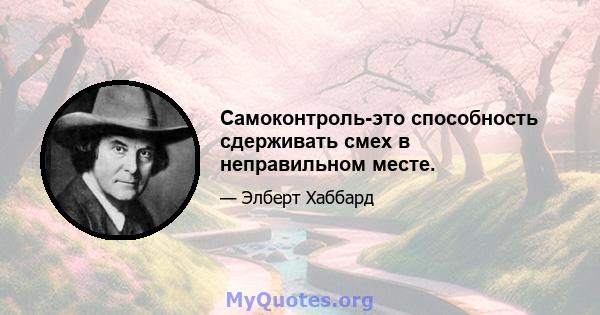 Самоконтроль-это способность сдерживать смех в неправильном месте.

— Элберт Хаббард

MyQuotes.org